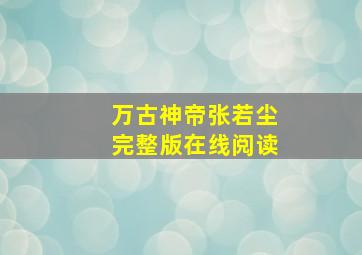 万古神帝张若尘
完整版在线阅读